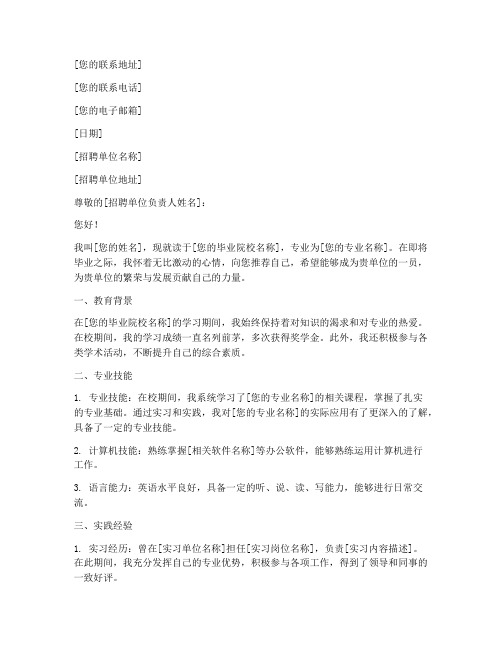 [您的联系地址]

[您的联系电话]

[您的电子邮箱]

[日期]

[招聘单位名称]

[招聘单位地址]

尊敬的[招聘单位负责人姓名]：

您好！

我叫[您的姓名]，现就读于[您的毕业院校名称]，专业为[您的专业名称]。在即将毕业之际，我怀着无比激动的心情，向您推荐自己，希望能够成为贵单位的一员，为贵单位的繁荣与发展贡献自己的力量。

一、教育背景

在[您的毕业院校名称]的学习期间，我始终保持着对知识的渴求和对专业的热爱。在校期间，我的学习成绩一直名列前茅，多次获得奖学金。此外，我还积极参与各类学术活动，不断提升自己的综合素质。

二、专业技能

1. 专业技能：在校期间，我系统学习了[您的专业名称]的相关课程，掌握了扎实的专业基础。通过实习和实践，我对[您的专业名称]的实际应用有了更深入的了解，具备了一定的专业技能。

2. 计算机技能：熟练掌握[相关软件名称]等办公软件，能够熟练运用计算机进行工作。

3. 语言能力：英语水平良好，具备一定的听、说、读、写能力，能够进行日常交流。

三、实践经验

1. 实习经历：曾在[实习单位名称]担任[实习岗位名称]，负责[实习内容描述]。在此期间，我充分发挥自己的专业优势，积极参与各项工作，得到了领导和同事的一致好评。